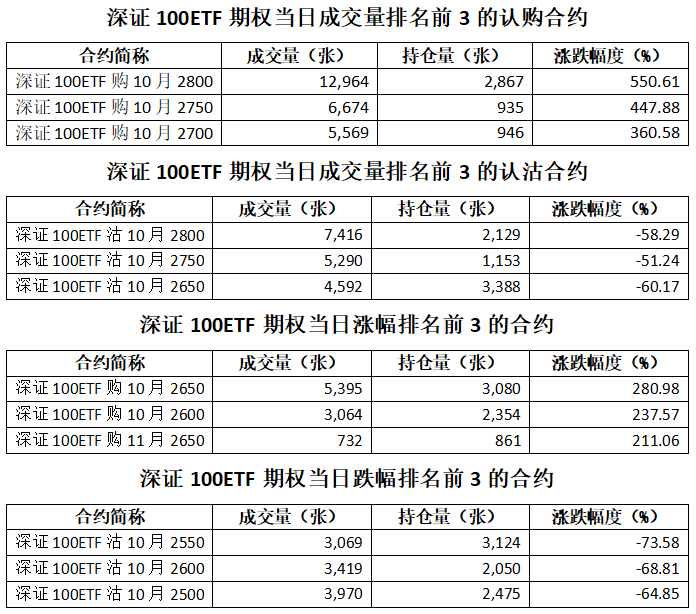 深证100ETF期权当日成交量排名前3的认购合约

| 合约简称 | 成交量（张） | 持仓量（张） | 涨跌幅度（%） |
|---|---|---|---|
| 深证100ETF购10月2800 | 12,964 | 2,867 | 550.61 |
| 深证100ETF购10月2750 | 6,674 | 935 | 447.88 |
| 深证100ETF购10月2700 | 5,569 | 946 | 360.58 |

深证100ETF期权当日成交量排名前3的认沽合约

| 合约简称 | 成交量（张） | 持仓量（张） | 涨跌幅度（%） |
|---|---|---|---|
| 深证100ETF沽10月2800 | 7,416 | 2,129 | -58.29 |
| 深证100ETF沽10月2750 | 5,290 | 1,153 | -51.24 |
| 深证100ETF沽10月2650 | 4,592 | 3,388 | -60.17 |

深证100ETF期权当日涨幅排名前3的合约

| 合约简称 | 成交量（张） | 持仓量（张） | 涨跌幅度（%） |
|---|---|---|---|
| 深证100ETF购10月2650 | 5,395 | 3,080 | 280.98 |
| 深证100ETF购10月2600 | 3,064 | 2,354 | 237.57 |
| 深证100ETF购11月2650 | 732 | 861 | 211.06 |

深证100ETF期权当日跌幅排名前3的合约

| 合约简称 | 成交量（张） | 持仓量（张） | 涨跌幅度（%） |
|---|---|---|---|
| 深证100ETF沽10月2550 | 3,069 | 3,124 | -73.58 |
| 深证100ETF沽10月2600 | 3,419 | 2,050 | -68.81 |
| 深证100ETF沽10月2500 | 3,970 | 2,475 | -64.85 |